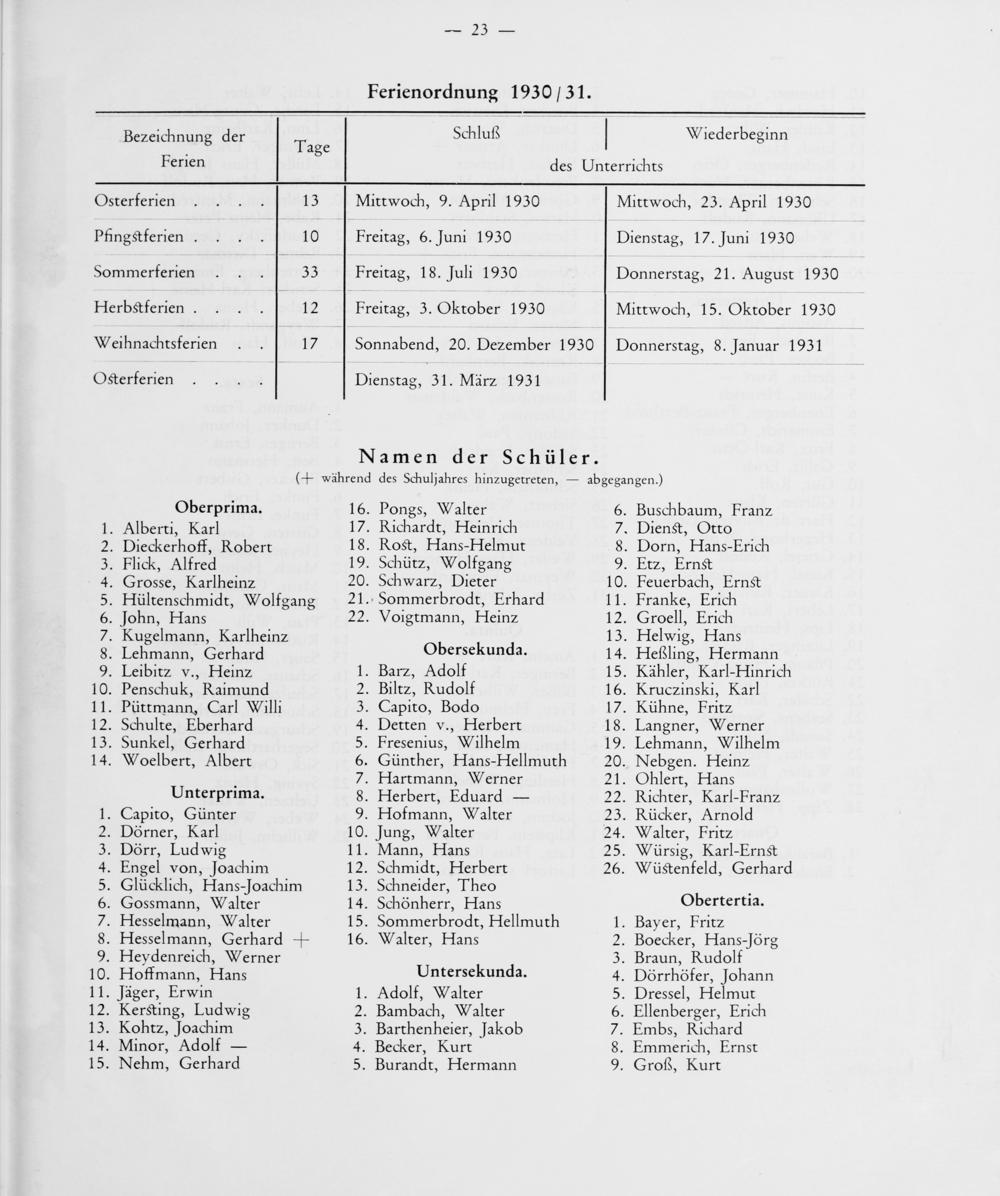 — 23 —

Ferienordnung 1930/31.

| Bezeichnung der Ferien | Tage | Schluß des Unterrichts | Wiederbeginn des Unterrichts |
|---|---|---|---|
| Osterferien | 13 | Mittwoch, 9. April 1930 | Mittwoch, 23. April 1930 |
| Pfingstferien | 10 | Freitag, 6. Juni 1930 | Dienstag, 17. Juni 1930 |
| Sommerferien | 33 | Freitag, 18. Juli 1930 | Donnerstag, 21. August 1930 |
| Herbstferien | 12 | Freitag, 3. Oktober 1930 | Mittwoch, 15. Oktober 1930 |
| Weihnachtsferien | 17 | Sonnabend, 20. Dezember 1930 | Donnerstag, 8. Januar 1931 |
| Osterferien | | Dienstag, 31. März 1931 | |

Namen der Schüler.

(+ während des Schuljahres hinzugetreten, — abgegangen.)

Oberprima.
1. Alberti, Karl
2. Dieckerhoff, Robert
3. Flick, Alfred
4. Grosse, Karlheinz
5. Hültenschmidt, Wolfgang
6. John, Hans
7. Kugelmann, Karlheinz
8. Lehmann, Gerhard
9. Leibitz v., Heinz
10. Penschuk, Raimund
11. Püttmann, Carl Willi
12. Schulte, Eberhard
13. Sunkel, Gerhard
14. Woelbert, Albert

Unterprima.
1. Capito, Günter
2. Dörner, Karl
3. Dörr, Ludwig
4. Engel von, Joachim
5. Glücklich, Hans-Joachim
6. Gossmann, Walter
7. Hesselmann, Walter
8. Hesselmann, Gerhard +
9. Heydenreich, Werner
10. Hoffmann, Hans
11. Jäger, Erwin
12. Kersting, Ludwig
13. Kohtz, Joachim
14. Minor, Adolf —
15. Nehm, Gerhard
16. Pongs, Walter
17. Richardt, Heinrich
18. Rost, Hans-Helmut
19. Schütz, Wolfgang
20. Schwarz, Dieter
21. Sommerbrodt, Erhard
22. Voigtmann, Heinz

Obersekunda.
1. Barz, Adolf
2. Biltz, Rudolf
3. Capito, Bodo
4. Detten v., Herbert
5. Fresenius, Wilhelm
6. Günther, Hans-Hellmuth
7. Hartmann, Werner
8. Herbert, Eduard —
9. Hofmann, Walter
10. Jung, Walter
11. Mann, Hans
12. Schmidt, Herbert
13. Schneider, Theo
14. Schönherr, Hans
15. Sommerbrodt, Hellmuth
16. Walter, Hans

Untersekunda.
1. Adolf, Walter
2. Bambach, Walter
3. Barthenheier, Jakob
4. Becker, Kurt
5. Burandt, Hermann
6. Buschbaum, Franz
7. Dienst, Otto
8. Dorn, Hans-Erich
9. Etz, Ernst
10. Feuerbach, Ernst
11. Franke, Erich
12. Groell, Erich
13. Helwig, Hans
14. Heßling, Hermann
15. Kähler, Karl-Hinrich
16. Kruczinski, Karl
17. Kühne, Fritz
18. Langner, Werner
19. Lehmann, Wilhelm
20. Nebgen. Heinz
21. Ohlert, Hans
22. Richter, Karl-Franz
23. Rücker, Arnold
24. Walter, Fritz
25. Würsig, Karl-Ernst
26. Wüstenfeld, Gerhard

Obertertia.
1. Bayer, Fritz
2. Boecker, Hans-Jörg
3. Braun, Rudolf
4. Dörrhöfer, Johann
5. Dressel, Helmut
6. Ellenberger, Erich
7. Embs, Richard
8. Emmerich, Ernst
9. Groß, Kurt